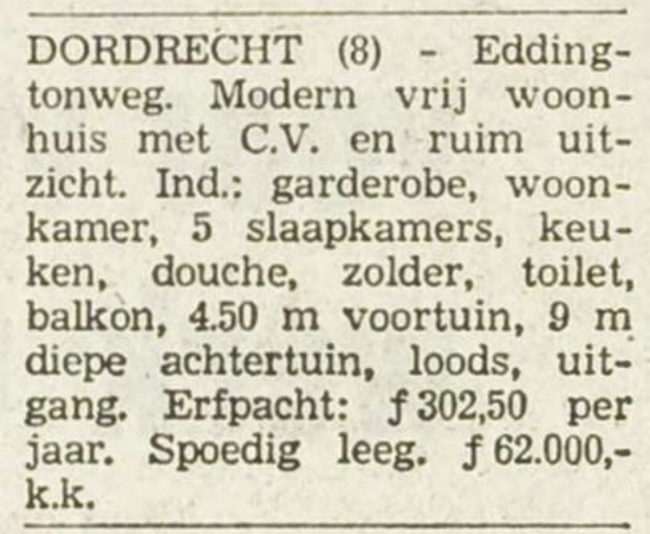 DORDRECHT (8) - Eddingtonweg. Modern vrij woonhuis met C.V. en ruim uitzicht. Ind.: garderobe, woonkamer, 5 slaapkamers, keuken, douche, zolder, toilet, balkon, 4.50 m voortuin, 9 m diepe achtertuin, loods, uitgang. Erfpacht: ƒ 302,50 per jaar. Spoedig leeg. ƒ 62.000,- k.k.